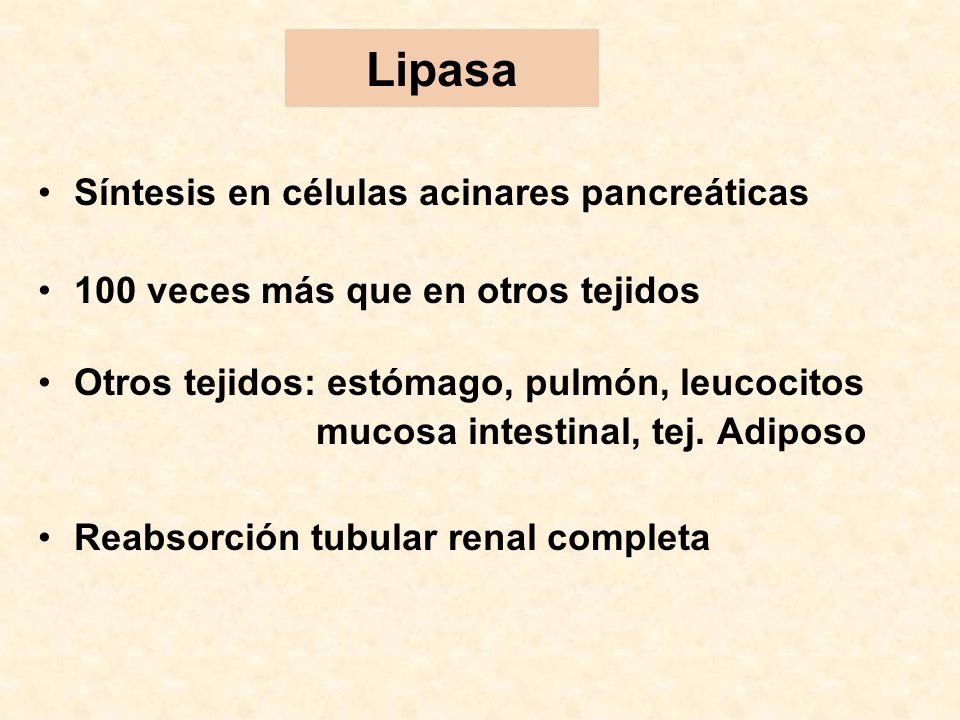 Lipasa

• Síntesis en células acinares pancreáticas

• 100 veces más que en otros tejidos

• Otros tejidos: estómago, pulmón, leucocitos mucosa intestinal, tej. Adiposo

• Reabsorción tubular renal completa